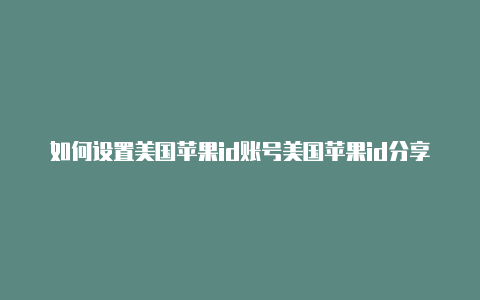 如何设置美国苹果id账号美国苹果id分享